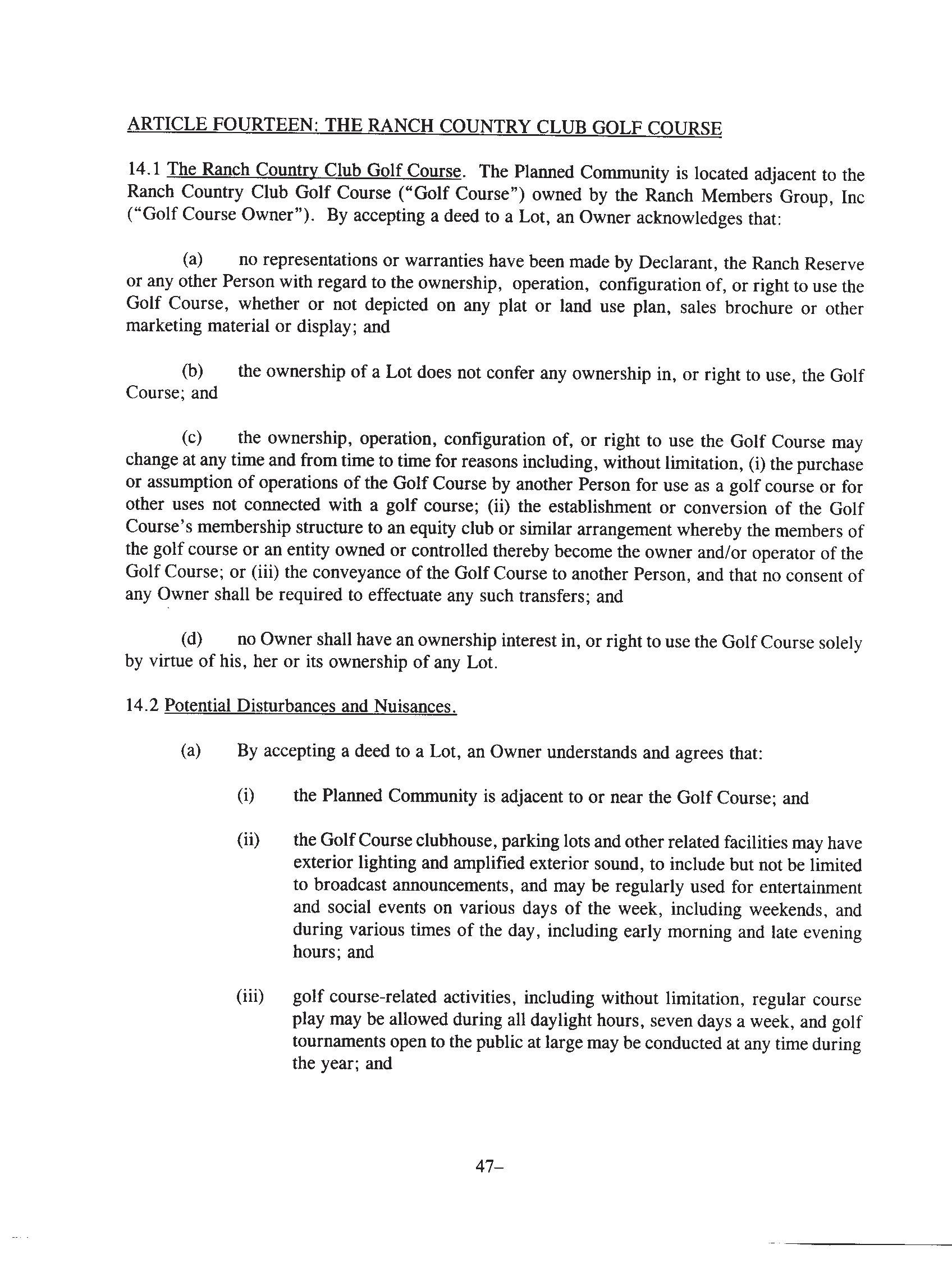 ARTICLE FOURTEEN: THE RANCH COUNTRY CLUB GOLF COURSE

14.1 The Ranch Country Club Golf Course. The Planned Community is located adjacent to the Ranch Country Club Golf Course ("Golf Course") owned by the Ranch Members Group, Inc ("Golf Course Owner"). By accepting a deed to a Lot, an Owner acknowledges that:

(a) no representations or warranties have been made by Declarant, the Ranch Reserve or any other Person with regard to the ownership, operation, configuration of, or right to use the Golf Course, whether or not depicted on any plat or land use plan, sales brochure or other marketing material or display; and

(b) the ownership of a Lot does not confer any ownership in, or right to use, the Golf Course; and

(c) the ownership, operation, configuration of, or right to use the Golf Course may change at any time and from time to time for reasons including, without limitation, (i) the purchase or assumption of operations of the Golf Course by another Person for use as a golf course or for other uses not connected with a golf course; (ii) the establishment or conversion of the Golf Course's membership structure to an equity club or similar arrangement whereby the members of the golf course or an entity owned or controlled thereby become the owner and/or operator of the Golf Course; or (iii) the conveyance of the Golf Course to another Person, and that no consent of any Owner shall be required to effectuate any such transfers; and

(d) no Owner shall have an ownership interest in, or right to use the Golf Course solely by virtue of his, her or its ownership of any Lot.

14.2 Potential Disturbances and Nuisances.

(a) By accepting a deed to a Lot, an Owner understands and agrees that:

(i) the Planned Community is adjacent to or near the Golf Course; and

(ii) the Golf Course clubhouse, parking lots and other related facilities may have exterior lighting and amplified exterior sound, to include but not be limited to broadcast announcements, and may be regularly used for entertainment and social events on various days of the week, including weekends, and during various times of the day, including early morning and late evening hours; and

(iii) golf course-related activities, including without limitation, regular course play may be allowed during all daylight hours, seven days a week, and golf tournaments open to the public at large may be conducted at any time during the year; and

47–